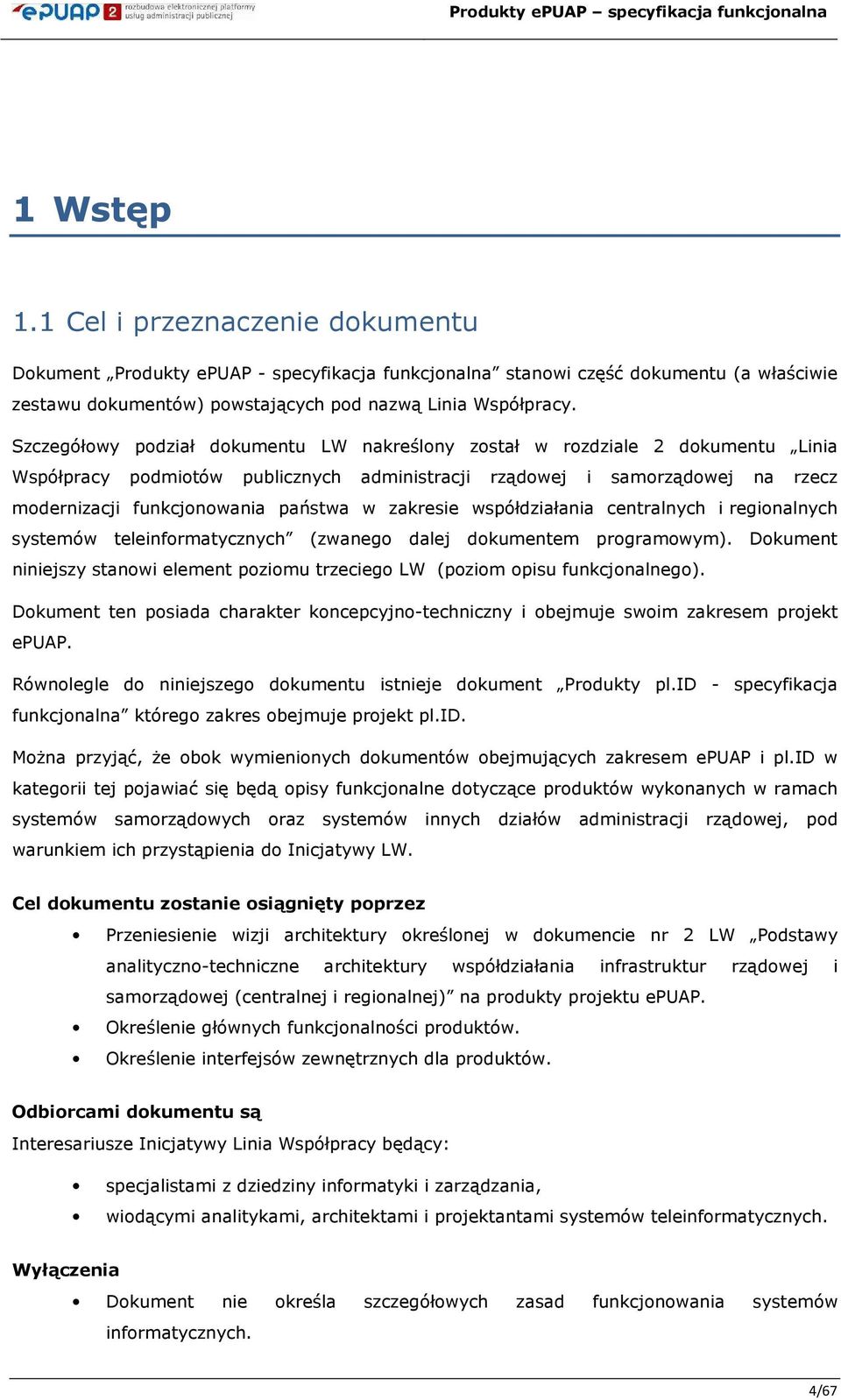 ePUAP 2 rozbudowa elektronicznej platformy usług administracji publicznej

Produkty ePUAP – specyfikacja funkcjonalna

1 Wstęp

1.1 Cel i przeznaczenie dokumentu

Dokument „Produkty ePUAP - specyfikacja funkcjonalna” stanowi część dokumentu (a właściwie zestawu dokumentów) powstających pod nazwą Linia Współpracy.

Szczegółowy podział dokumentu LW nakreślony został w rozdziale 2 dokumentu „Linia Współpracy podmiotów publicznych administracji rządowej i samorządowej na rzecz modernizacji funkcjonowania państwa w zakresie współdziałania centralnych i regionalnych systemów teleinformatycznych” (zwanego dalej dokumentem programowym). Dokument niniejszy stanowi element poziomu trzeciego LW (poziom opisu funkcjonalnego).

Dokument ten posiada charakter koncepcyjno-techniczny i obejmuje swoim zakresem projekt ePUAP.

Równolegle do niniejszego dokumentu istnieje dokument „Produkty pl.ID - specyfikacja funkcjonalna” którego zakres obejmuje projekt pl.ID.

Można przyjąć, że obok wymienionych dokumentów obejmujących zakresem ePUAP i pl.ID w kategorii tej pojawiać się będą opisy funkcjonalne dotyczące produktów wykonanych w ramach systemów samorządowych oraz systemów innych działów administracji rządowej, pod warunkiem ich przystąpienia do Inicjatywy LW.

Cel dokumentu zostanie osiągnięty poprzez

• Przeniesienie wizji architektury określonej w dokumencie nr 2 LW „Podstawy analityczno-techniczne architektury współdziałania infrastruktur rządowej i samorządowej (centralnej i regionalnej)” na produkty projektu ePUAP.
• Określenie głównych funkcjonalności produktów.
• Określenie interfejsów zewnętrznych dla produktów.

Odbiorcami dokumentu są

Interesariusze Inicjatywy Linia Współpracy będący:

• specjalistami z dziedziny informatyki i zarządzania,
• wiodącymi analitykami, architektami i projektantami systemów teleinformatycznych.

Wyłączenia

• Dokument nie określa szczegółowych zasad funkcjonowania systemów informatycznych.

4/67